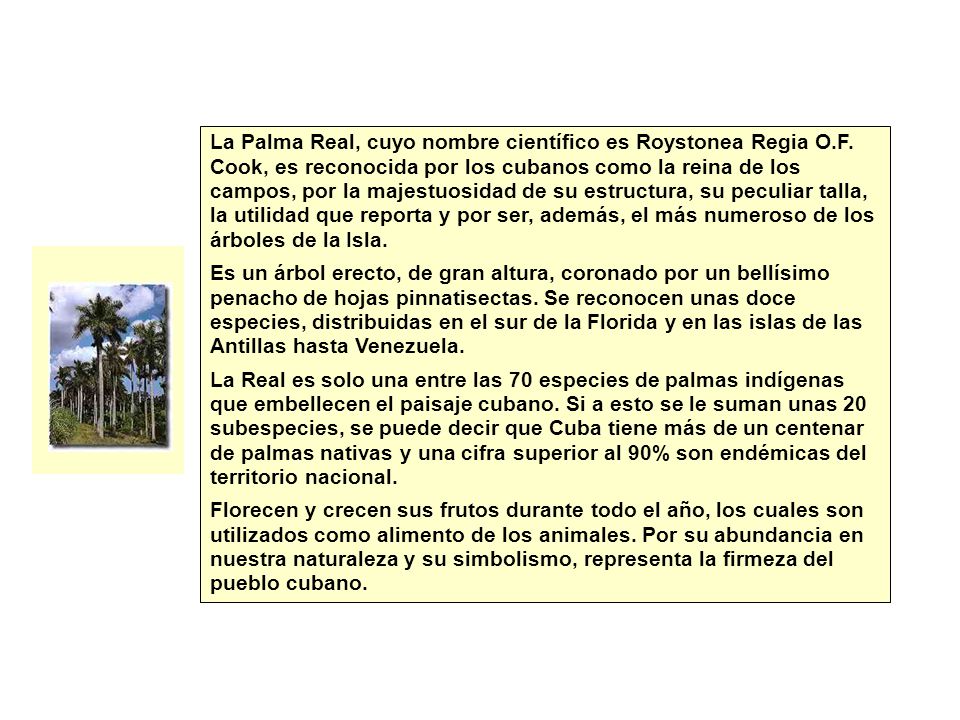 La Palma Real, cuyo nombre científico es Roystonea Regia O.F. Cook, es reconocida por los cubanos como la reina de los campos, por la majestuosidad de su estructura, su peculiar talla, la utilidad que reporta y por ser, además, el más numeroso de los árboles de la Isla.

Es un árbol erecto, de gran altura, coronado por un bellísimo penacho de hojas pinnatisectas. Se reconocen unas doce especies, distribuidas en el sur de la Florida y en las islas de las Antillas hasta Venezuela.

La Real es solo una entre las 70 especies de palmas indígenas que embellecen el paisaje cubano. Si a esto se le suman unas 20 subespecies, se puede decir que Cuba tiene más de un centenar de palmas nativas y una cifra superior al 90% son endémicas del territorio nacional.

Florecen y crecen sus frutos durante todo el año, los cuales son utilizados como alimento de los animales. Por su abundancia en nuestra naturaleza y su simbolismo, representa la firmeza del pueblo cubano.